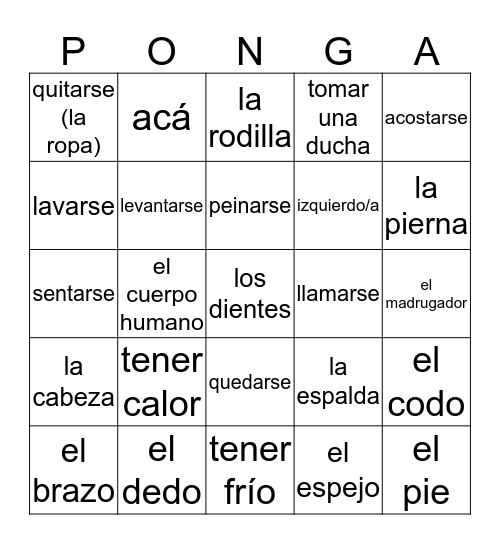 | P | O | N | G | A |
|---|---|---|---|---|
| quitarse (la ropa) | acá | la rodilla | tomar una ducha | acostarse |
| lavarse | levantarse | peinarse | izquierdo/a | la pierna |
| sentarse | el cuerpo humano | los dientes | llamarse | el madrugador |
| la cabeza | tener calor | quedarse | la espalda | el codo |
| el brazo | el dedo | tener frío | el espejo | el pie |